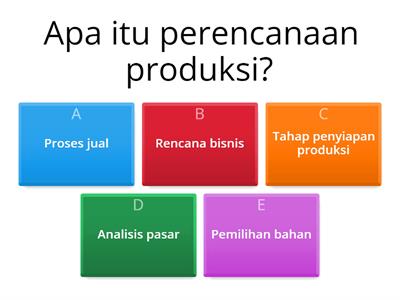 Apa itu perencanaan produksi?

A
Proses jual

B
Rencana bisnis

C
Tahap penyiapan produksi

D
Analisis pasar

E
Pemilihan bahan